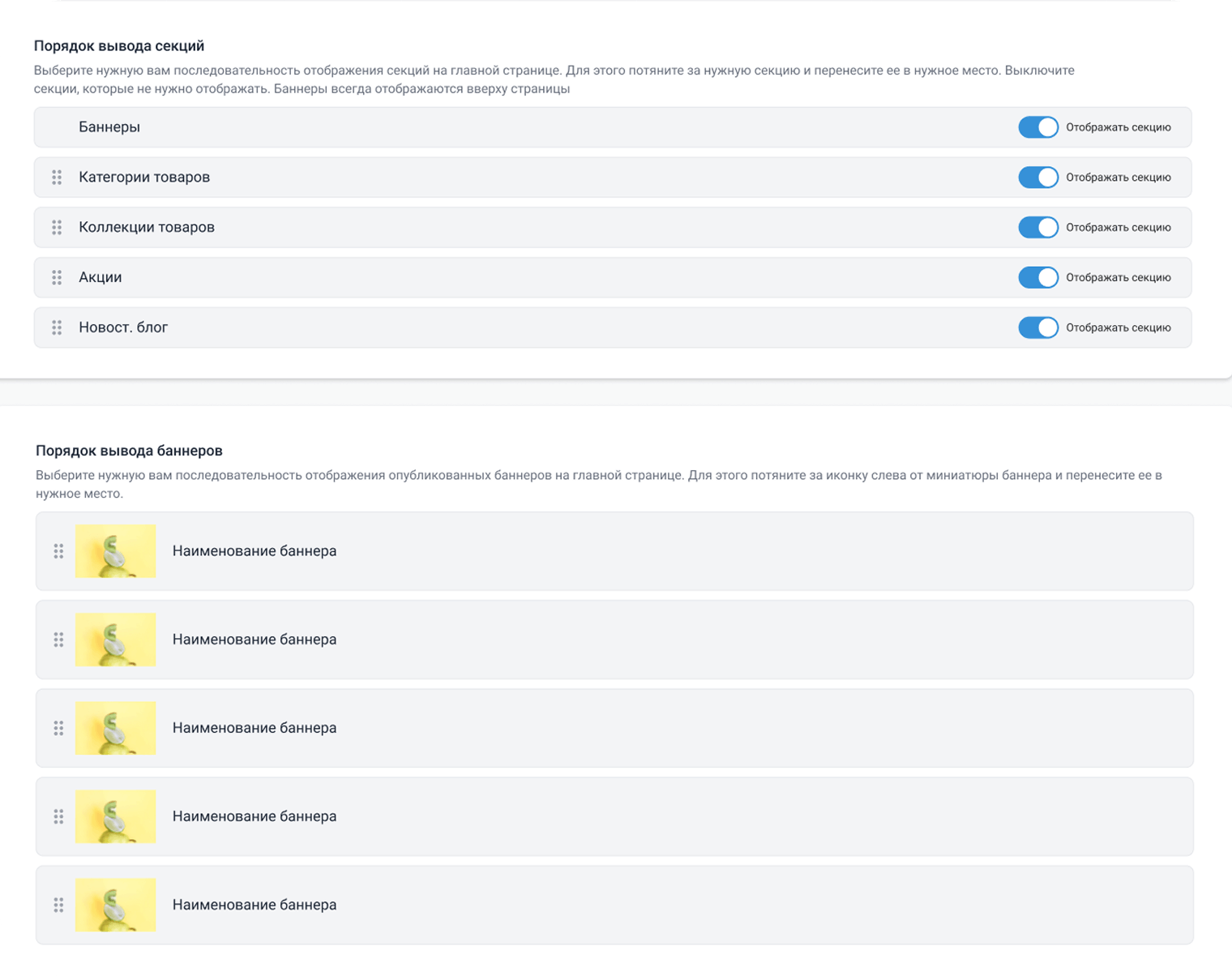 Порядок вывода секций

Выберите нужную вам последовательность отображения секций на главной странице. Для этого потяните за нужную секцию и перенесите ее в нужное место. Выключите секции, которые не нужно отображать. Баннеры всегда отображаются вверху страницы

Баннеры
Отображать секцию

Категории товаров
Отображать секцию

Коллекции товаров
Отображать секцию

Акции
Отображать секцию

Новост. блог
Отображать секцию

Порядок вывода баннеров

Выберите нужную вам последовательность отображения опубликованных баннеров на главной странице. Для этого потяните за иконку слева от миниатюры баннера и перенесите ее в нужное место.

Наименование баннера

Наименование баннера

Наименование баннера

Наименование баннера

Наименование баннера